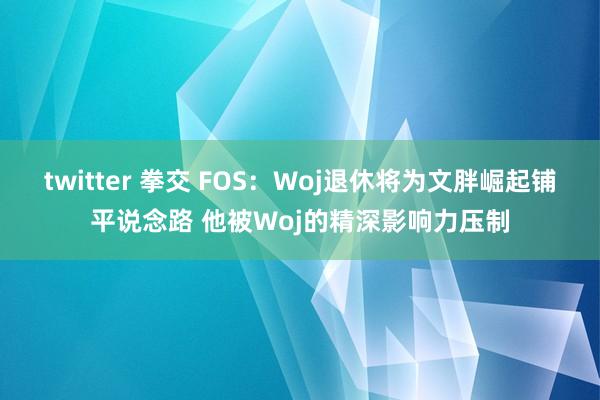 twitter 拳交 FOS：Woj退休将为文胖崛起铺平说念路 他被Woj的精深影响力压制